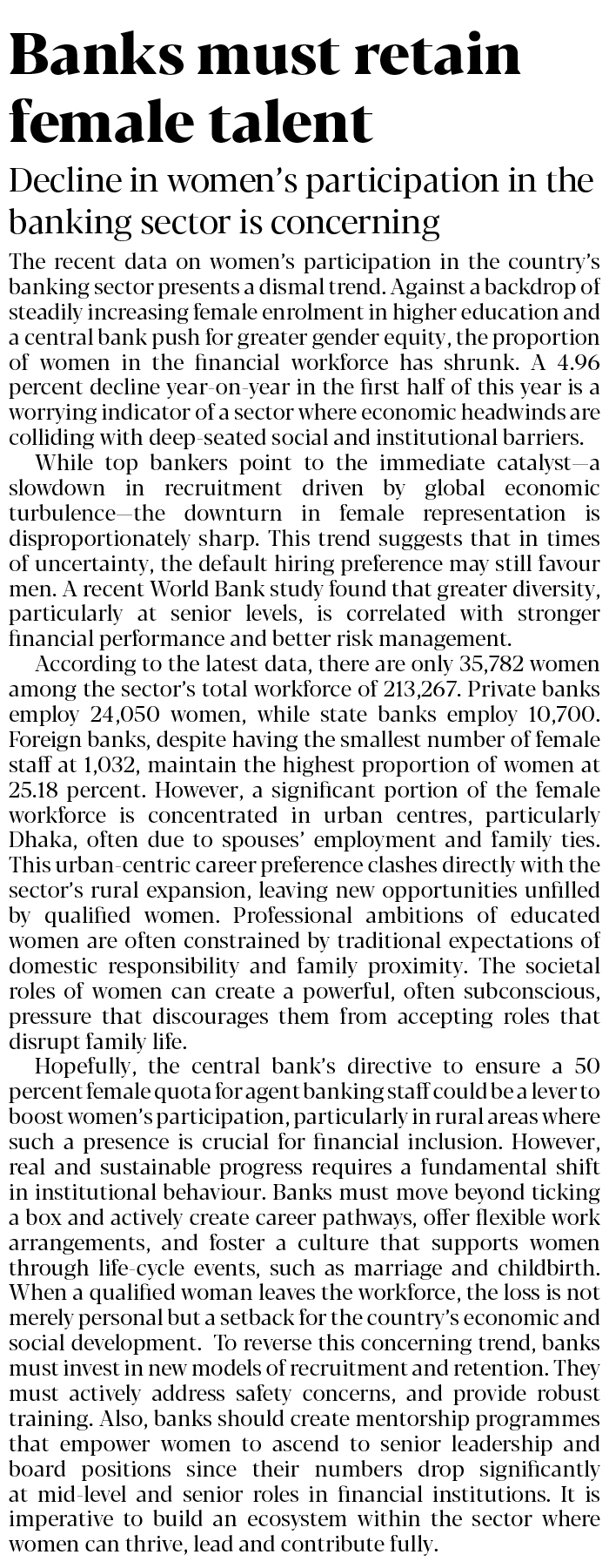 Banks must retain female talent

Decline in women's participation in the banking sector is concerning

The recent data on women's participation in the country's banking sector presents a dismal trend. Against a backdrop of steadily increasing female enrolment in higher education and a central bank push for greater gender equity, the proportion of women in the financial workforce has shrunk. A 4.96 percent decline year-on-year in the first half of this year is a worrying indicator of a sector where economic headwinds are colliding with deep-seated social and institutional barriers.

While top bankers point to the immediate catalyst—a slowdown in recruitment driven by global economic turbulence—the downturn in female representation is disproportionately sharp. This trend suggests that in times of uncertainty, the default hiring preference may still favour men. A recent World Bank study found that greater diversity, particularly at senior levels, is correlated with stronger financial performance and better risk management.

According to the latest data, there are only 35,782 women among the sector's total workforce of 213,267. Private banks employ 24,050 women, while state banks employ 10,700. Foreign banks, despite having the smallest number of female staff at 1,032, maintain the highest proportion of women at 25.18 percent. However, a significant portion of the female workforce is concentrated in urban centres, particularly Dhaka, often due to spouses' employment and family ties. This urban-centric career preference clashes directly with the sector's rural expansion, leaving new opportunities unfilled by qualified women. Professional ambitions of educated women are often constrained by traditional expectations of domestic responsibility and family proximity. The societal roles of women can create a powerful, often subconscious, pressure that discourages them from accepting roles that disrupt family life.

Hopefully, the central bank's directive to ensure a 50 percent female quota for agent banking staff could be a lever to boost women's participation, particularly in rural areas where such a presence is crucial for financial inclusion. However, real and sustainable progress requires a fundamental shift in institutional behaviour. Banks must move beyond ticking a box and actively create career pathways, offer flexible work arrangements, and foster a culture that supports women through life-cycle events, such as marriage and childbirth. When a qualified woman leaves the workforce, the loss is not merely personal but a setback for the country's economic and social development. To reverse this concerning trend, banks must invest in new models of recruitment and retention. They must actively address safety concerns, and provide robust training. Also, banks should create mentorship programmes that empower women to ascend to senior leadership and board positions since their numbers drop significantly at mid-level and senior roles in financial institutions. It is imperative to build an ecosystem within the sector where women can thrive, lead and contribute fully.